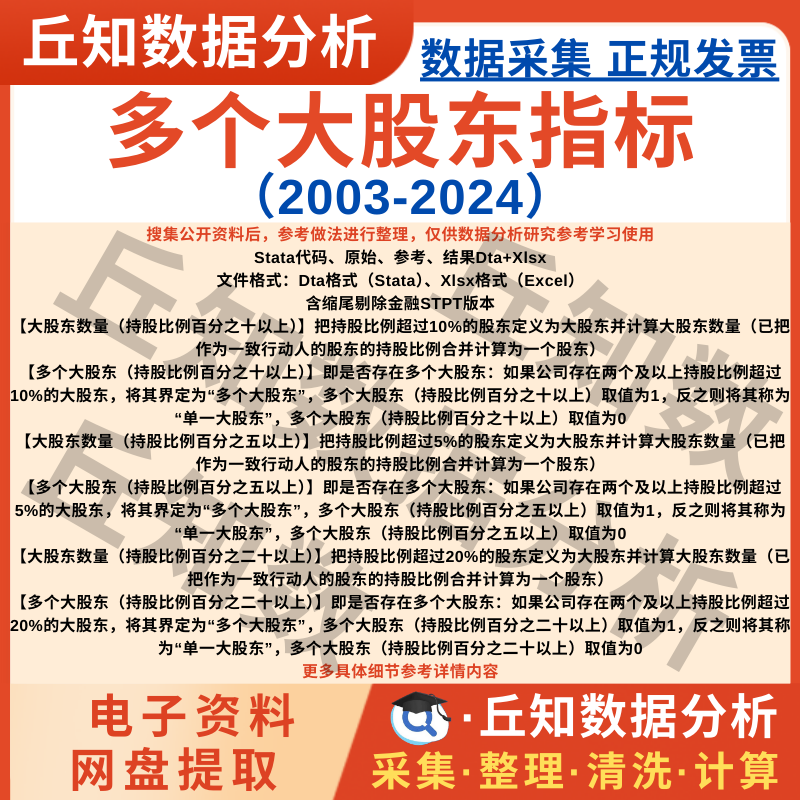 丘知数据分析

数据采集 正规发票

多个大股东指标

(2003-2024)

搜集公开资料后，参考做法进行整理，仅供数据分析研究参考学习使用

Stata代码、原始、参考、结果Dta+Xlsx

文件格式：Dta格式（Stata）、Xlsx格式（Excel）

含缩尾剔除金融STPT版本

【大股东数量（持股比例百分之十以上）】把持股比例超过10%的股东定义为大股东并计算大股东数量（已把作为一致行动人的股东的持股比例合并计算为一个股东）

【多个大股东（持股比例百分之十以上）】即是否存在多个大股东：如果公司存在两个及以上持股比例超过10%的大股东，将其界定为“多个大股东”，多个大股东（持股比例百分之十以上）取值为1，反之则将其称为“单一大股东”，多个大股东（持股比例百分之十以上）取值为0

【大股东数量（持股比例百分之五以上）】把持股比例超过5%的股东定义为大股东并计算大股东数量（已把作为一致行动人的股东的持股比例合并计算为一个股东）

【多个大股东（持股比例百分之五以上）】即是否存在多个大股东：如果公司存在两个及以上持股比例超过5%的大股东，将其界定为“多个大股东”，多个大股东（持股比例百分之五以上）取值为1，反之则将其称为“单一大股东”，多个大股东（持股比例百分之五以上）取值为0

【大股东数量（持股比例百分之二十以上）】把持股比例超过20%的股东定义为大股东并计算大股东数量（已把作为一致行动人的股东的持股比例合并计算为一个股东）

【多个大股东（持股比例百分之二十以上）】即是否存在多个大股东：如果公司存在两个及以上持股比例超过20%的大股东，将其界定为“多个大股东”，多个大股东（持股比例百分之二十以上）取值为1，反之则将其称为“单一大股东”，多个大股东（持股比例百分之二十以上）取值为0

更多具体细节参考详情内容

电子资料
网盘提取

·丘知数据分析

采集·整理·清洗·计算

丘知数据分析